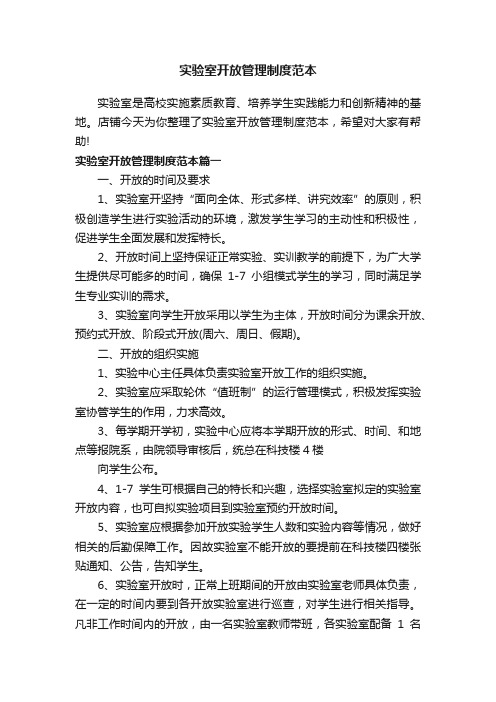 实验室开放管理制度范本

实验室是高校实施素质教育、培养学生实践能力和创新精神的基地。店铺今天为你整理了实验室开放管理制度范本，希望对大家有帮助!

实验室开放管理制度范本篇一

一、开放的时间及要求

1、实验室开坚持“面向全体、形式多样、讲究效率”的原则，积极创造学生进行实验活动的环境，激发学生学习的主动性和积极性，促进学生全面发展和发挥特长。

2、开放时间上坚持保证正常实验、实训教学的前提下，为广大学生提供尽可能多的时间，确保 1-7 小组模式学生的学习，同时满足学生专业实训的需求。

3、实验室向学生开放采用以学生为主体，开放时间分为课余开放、预约式开放、阶段式开放(周六、周日、假期)。

二、开放的组织实施

1、实验中心主任具体负责实验室开放工作的组织实施。

2、实验室应采取轮休“值班制”的运行管理模式，积极发挥实验室协管学生的作用，力求高效。

3、每学期开学初，实验中心应将本学期开放的形式、时间、和地点等报院系，由院领导审核后，统总在科技楼 4 楼

向学生公布。

4、1-7 学生可根据自己的特长和兴趣，选择实验室拟定的实验室开放内容，也可自拟实验项目到实验室预约开放时间。

5、实验室应根据参加开放实验学生人数和实验内容等情况，做好相关的后勤保障工作。因故实验室不能开放的要提前在科技楼四楼张贴通知、公告，告知学生。

6、实验室开放时，正常上班期间的开放由实验室老师具体负责，在一定的时间内要到各开放实验室进行巡查，对学生进行相关指导。凡非工作时间内的开放，由一名实验室教师带班，各实验室配备 1 名